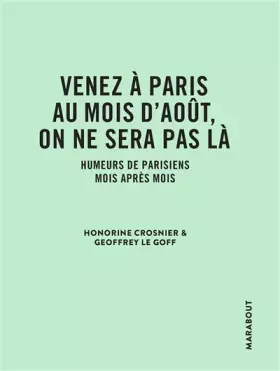 VENEZ À PARIS AU MOIS D'AOÛT, ON NE SERA PAS LÀ

HUMEURS DE PARISIENS MOIS APRÈS MOIS

HONORINE CROSNIER & GEOFFREY LE GOFF

MARABOUT